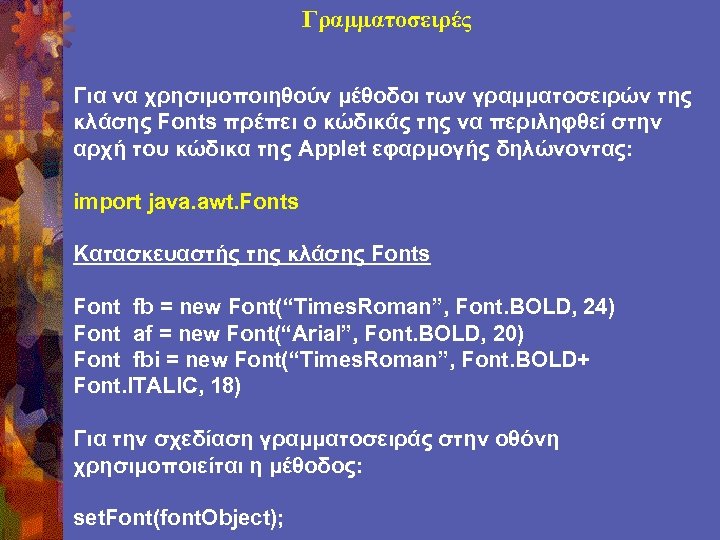 Γραμματοσειρές

Για να χρησιμοποιηθούν μέθοδοι των γραμματοσειρών της κλάσης Fonts πρέπει ο κώδικάς της να περιληφθεί στην αρχή του κώδικα της Applet εφαρμογής δηλώνοντας:

import java.awt.Fonts

Κατασκευαστής της κλάσης Fonts

Font fb = new Font("TimesRoman", Font.BOLD, 24)
Font af = new Font("Arial", Font.BOLD, 20)
Font fbi = new Font("TimesRoman", Font.BOLD+ Font.ITALIC, 18)

Για την σχεδίαση γραμματοσειράς στην οθόνη χρησιμοποιείται η μέθοδος:

setFont(fontObject);